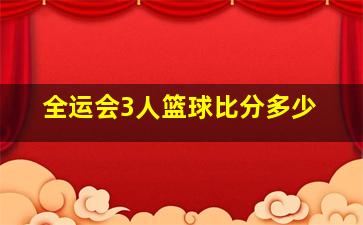 全运会3人篮球比分多少